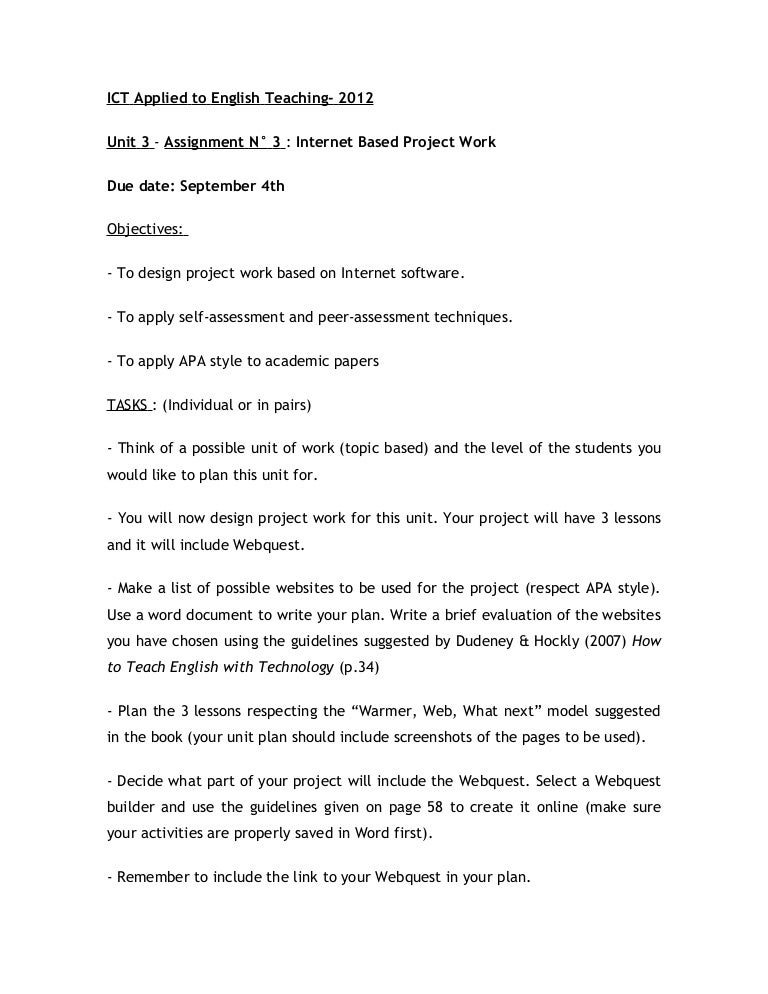 ICT Applied to English Teaching- 2012

Unit 3 - Assignment N° 3 : Internet Based Project Work

Due date: September 4th

Objectives:

- To design project work based on Internet software.

- To apply self-assessment and peer-assessment techniques.

- To apply APA style to academic papers

TASKS : (Individual or in pairs)

- Think of a possible unit of work (topic based) and the level of the students you would like to plan this unit for.

- You will now design project work for this unit. Your project will have 3 lessons and it will include Webquest.

- Make a list of possible websites to be used for the project (respect APA style). Use a word document to write your plan. Write a brief evaluation of the websites you have chosen using the guidelines suggested by Dudeney & Hockly (2007) How to Teach English with Technology (p.34)

- Plan the 3 lessons respecting the “Warmer, Web, What next” model suggested in the book (your unit plan should include screenshots of the pages to be used).

- Decide what part of your project will include the Webquest. Select a Webquest builder and use the guidelines given on page 58 to create it online (make sure your activities are properly saved in Word first).

- Remember to include the link to your Webquest in your plan.